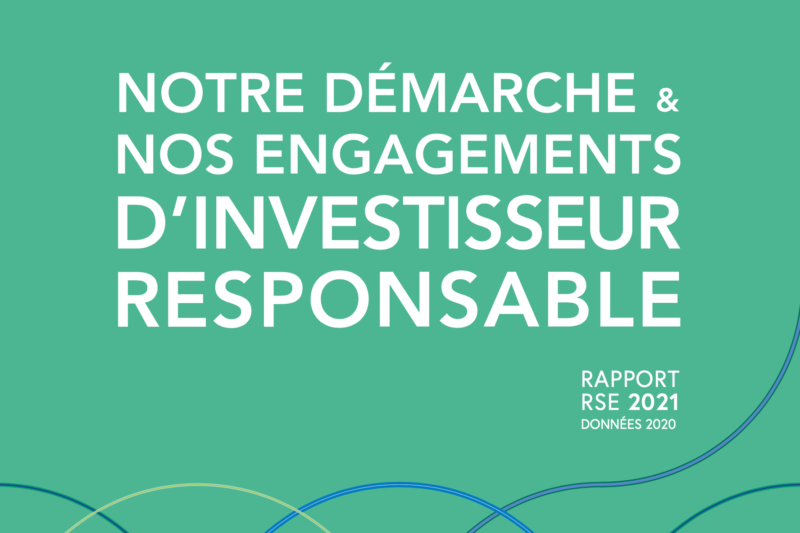 NOTRE DÉMARCHE & NOS ENGAGEMENTS D'INVESTISSEUR RESPONSABLE

RAPPORT RSE 2021
DONNÉES 2020